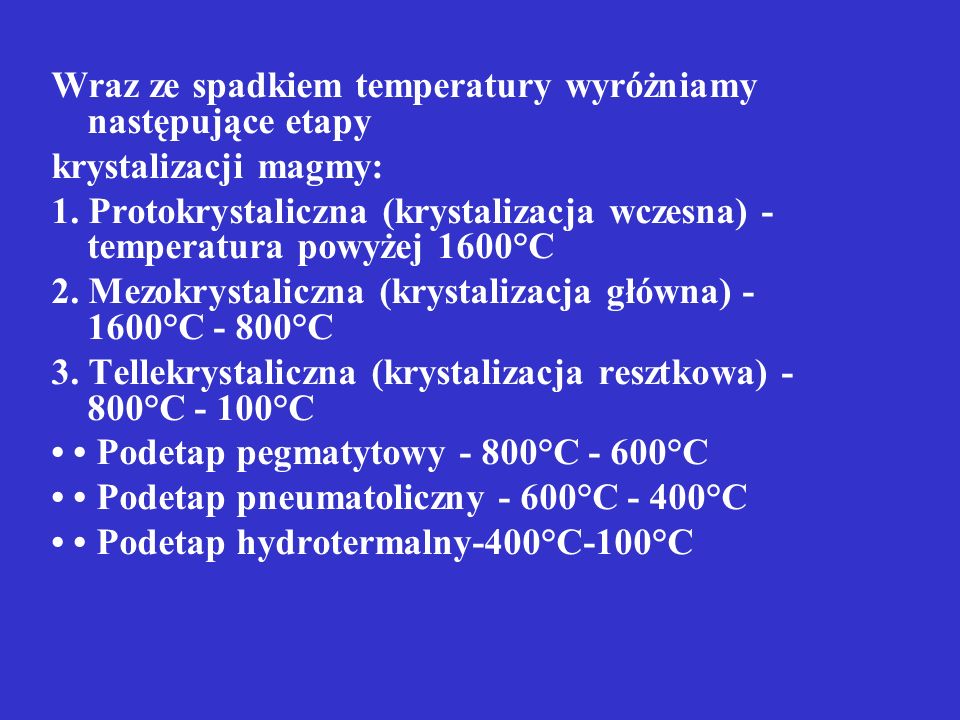 Wraz ze spadkiem temperatury wyróżniamy następujące etapy

krystalizacji magmy:

1. Protokrystaliczna (krystalizacja wczesna) - temperatura powyżej 1600°C

2. Mezokrystaliczna (krystalizacja główna) - 1600°C - 800°C

3. Tellekrystaliczna (krystalizacja resztkowa) - 800°C - 100°C

• • Podetap pegmatytowy - 800°C - 600°C

• • Podetap pneumatoliczny - 600°C - 400°C

• • Podetap hydrotermalny-400°C-100°C